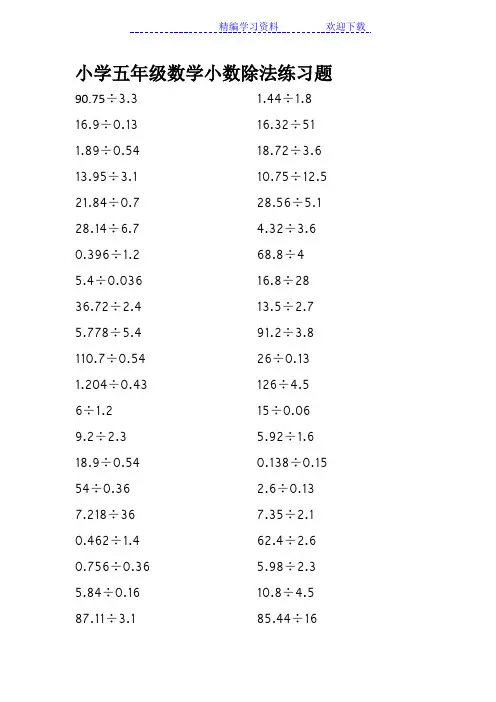 精编学习资料 欢迎下载

小学五年级数学小数除法练习题

$90.75\div3.3$

$16.9\div0.13$

$1.89\div0.54$

$13.95\div3.1$

$21.84\div0.7$

$28.14\div6.7$

$0.396\div1.2$

$5.4\div0.036$

$36.72\div2.4$

$5.778\div5.4$

$110.7\div0.54$

$1.204\div0.43$

$6\div1.2$

$9.2\div2.3$

$18.9\div0.54$

$54\div0.36$

$7.218\div36$

$0.462\div1.4$

$0.756\div0.36$

$5.84\div0.16$

$87.11\div3.1$

$1.44\div1.8$

$16.32\div51$

$18.72\div3.6$

$10.75\div12.5$

$28.56\div5.1$

$4.32\div3.6$

$68.8\div4$

$16.8\div28$

$13.5\div2.7$

$91.2\div3.8$

$26\div0.13$

$126\div4.5$

$15\div0.06$

$5.92\div1.6$

$0.138\div0.15$

$2.6\div0.13$

$7.35\div2.1$

$62.4\div2.6$

$5.98\div2.3$

$10.8\div4.5$

$85.44\div16$